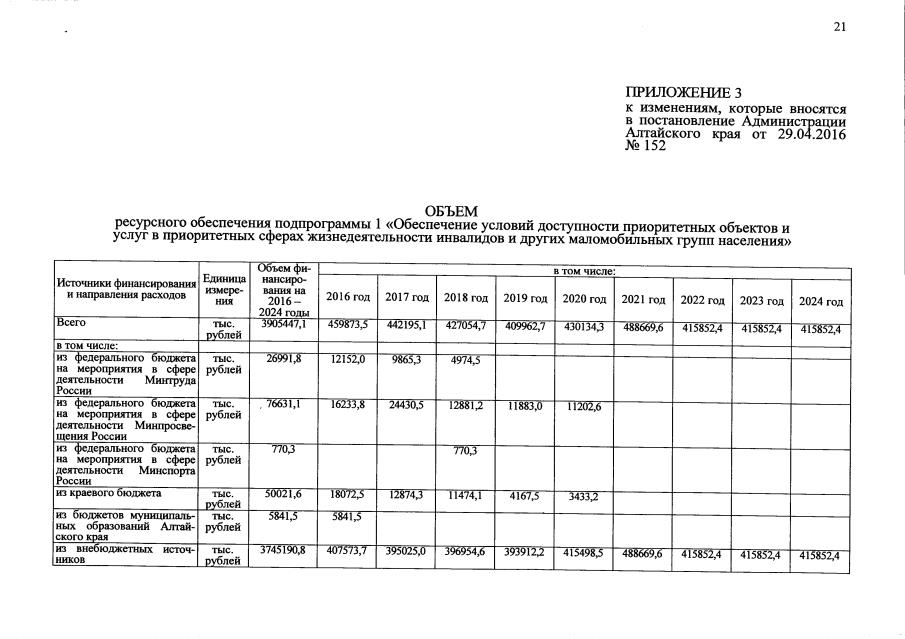 21

ПРИЛОЖЕНИЕ 3
к изменениям, которые вносятся в постановление Администрации Алтайского края от 29.04.2016 № 152

ОБЪЕМ
ресурсного обеспечения подпрограммы 1 «Обеспечение условий доступности приоритетных объектов и услуг в приоритетных сферах жизнедеятельности инвалидов и других маломобильных групп населения»

| Источники финансирования и направления расходов | Единица измерения | Объем финансирования на 2016 – 2024 годы | в том числе: | | | | | | | | |
|---|---|---|---|---|---|---|---|---|---|---|---|
| | | | 2016 год | 2017 год | 2018 год | 2019 год | 2020 год | 2021 год | 2022 год | 2023 год | 2024 год |
| Всего | тыс. рублей | 3905447,1 | 459873,5 | 442195,1 | 427054,7 | 409962,7 | 430134,3 | 488669,6 | 415852,4 | 415852,4 | 415852,4 |
| в том числе: | | | | | | | | | | | |
| из федерального бюджета на мероприятия в сфере деятельности Минтруда России | тыс. рублей | 26991,8 | 12152,0 | 9865,3 | 4974,5 | | | | | | |
| из федерального бюджета на мероприятия в сфере деятельности Минпросвещения России | тыс. рублей | 76631,1 | 16233,8 | 24430,5 | 12881,2 | 11883,0 | 11202,6 | | | | |
| из федерального бюджета на мероприятия в сфере деятельности Минспорта России | тыс. рублей | 770,3 | | | 770,3 | | | | | | |
| из краевого бюджета | тыс. рублей | 50021,6 | 18072,5 | 12874,3 | 11474,1 | 4167,5 | 3433,2 | | | | |
| из бюджетов муниципальных образований Алтайского края | тыс. рублей | 5841,5 | 5841,5 | | | | | | | | |
| из внебюджетных источников | тыс. рублей | 3745190,8 | 407573,7 | 395025,0 | 396954,6 | 393912,2 | 415498,5 | 488669,6 | 415852,4 | 415852,4 | 415852,4 |